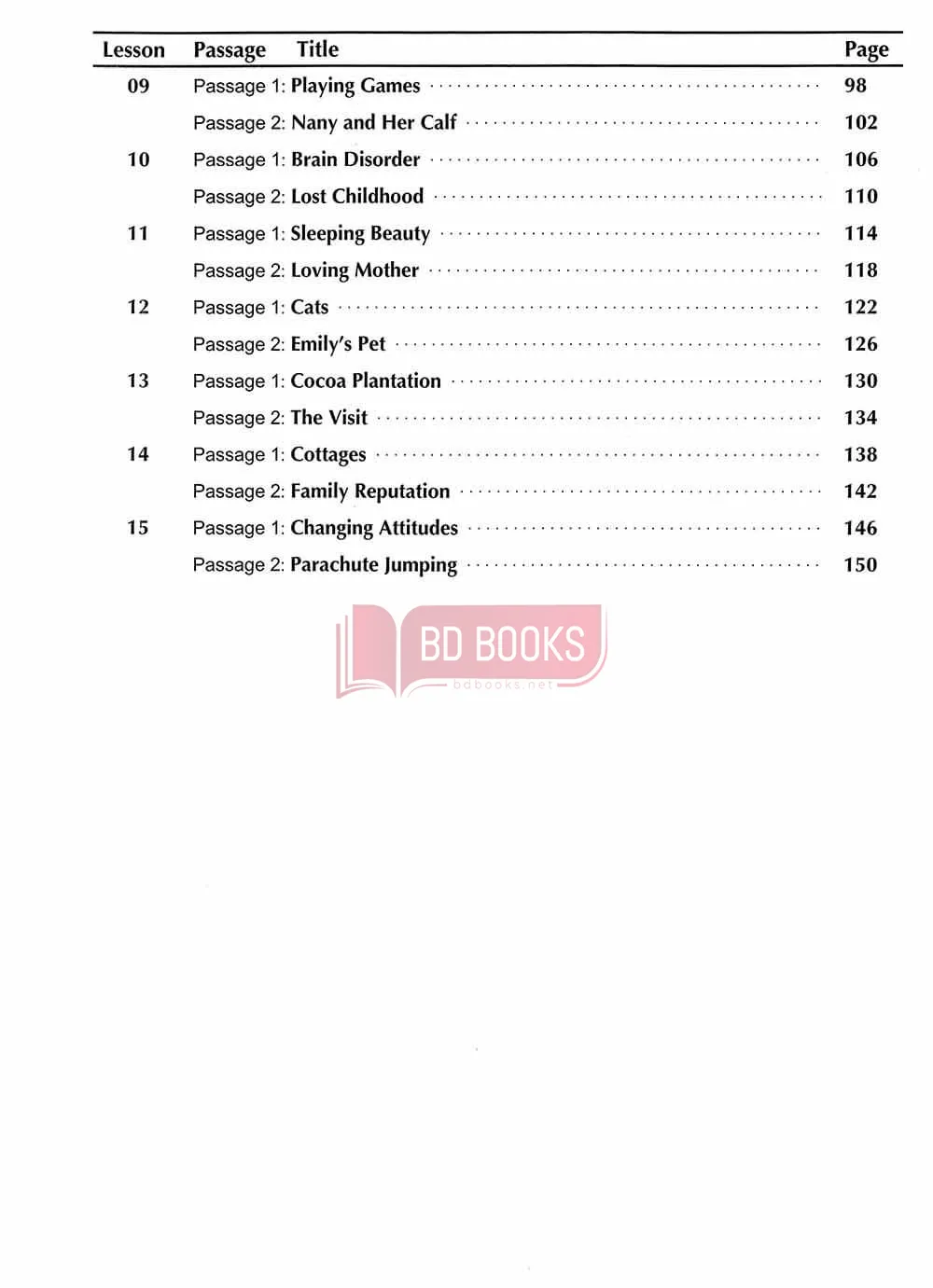 | Lesson | Passage Title | Page |
|---|---|---|
| 09 | Passage 1: Playing Games | 98 |
| | Passage 2: Nany and Her Calf | 102 |
| 10 | Passage 1: Brain Disorder | 106 |
| | Passage 2: Lost Childhood | 110 |
| 11 | Passage 1: Sleeping Beauty | 114 |
| | Passage 2: Loving Mother | 118 |
| 12 | Passage 1: Cats | 122 |
| | Passage 2: Emily's Pet | 126 |
| 13 | Passage 1: Cocoa Plantation | 130 |
| | Passage 2: The Visit | 134 |
| 14 | Passage 1: Cottages | 138 |
| | Passage 2: Family Reputation | 142 |
| 15 | Passage 1: Changing Attitudes | 146 |
| | Passage 2: Parachute Jumping | 150 |

BD BOOKS
bdbooks.net